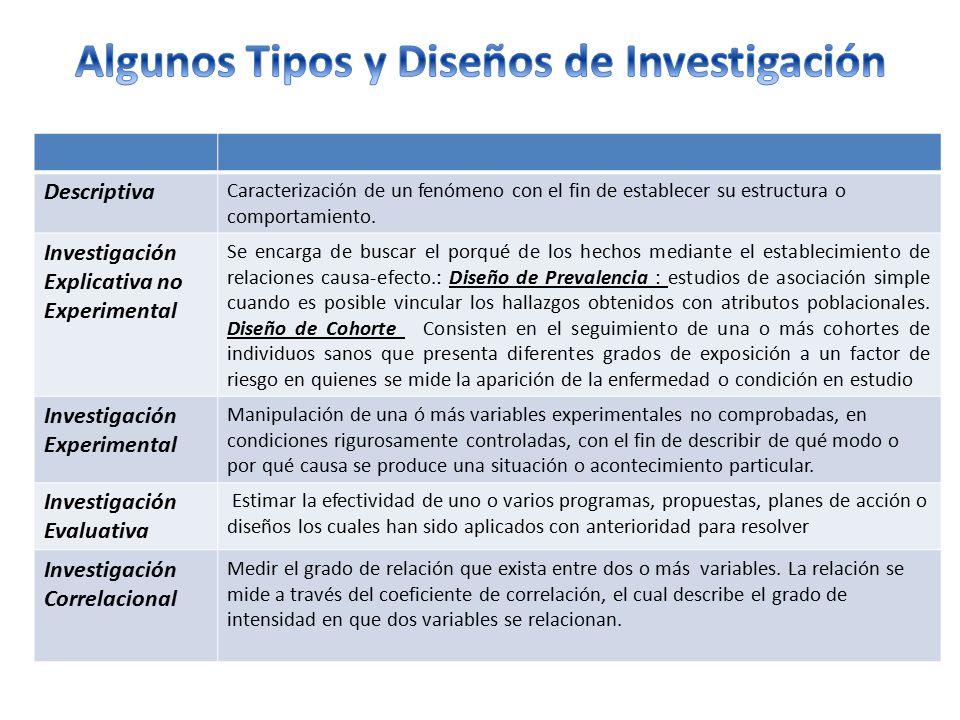 Algunos Tipos y Diseños de Investigación

| | |
|---|---|
| Descriptiva | Caracterización de un fenómeno con el fin de establecer su estructura o comportamiento. |
| Investigación Explicativa no Experimental | Se encarga de buscar el porqué de los hechos mediante el establecimiento de relaciones causa-efecto.: Diseño de Prevalencia : estudios de asociación simple cuando es posible vincular los hallazgos obtenidos con atributos poblacionales. Diseño de Cohorte Consisten en el seguimiento de una o más cohortes de individuos sanos que presenta diferentes grados de exposición a un factor de riesgo en quienes se mide la aparición de la enfermedad o condición en estudio |
| Investigación Experimental | Manipulación de una ó más variables experimentales no comprobadas, en condiciones rigurosamente controladas, con el fin de describir de qué modo o por qué causa se produce una situación o acontecimiento particular. |
| Investigación Evaluativa | Estimar la efectividad de uno o varios programas, propuestas, planes de acción o diseños los cuales han sido aplicados con anterioridad para resolver |
| Investigación Correlacional | Medir el grado de relación que exista entre dos o más variables. La relación se mide a través del coeficiente de correlación, el cual describe el grado de intensidad en que dos variables se relacionan. |